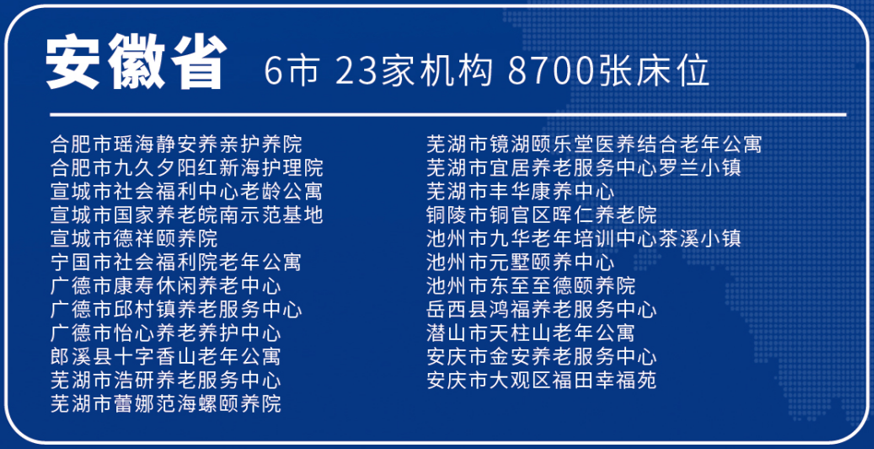 安徽省 6市 23家机构 8700张床位

合肥市瑶海静安养亲护养院
合肥市九久夕阳红新海护理院
宣城市社会福利中心老龄公寓
宣城市国家养老皖南示范基地
宣城市德祥颐养院
宁国市社会福利院老年公寓
广德市康寿休闲养老中心
广德市邱村镇养老服务中心
广德市怡心养老养护中心
郎溪县十字香山老年公寓
芜湖市浩研养老服务中心
芜湖市蕾娜范海螺颐养院

芜湖市镜湖颐乐堂医养结合老年公寓
芜湖市宜居养老服务中心罗兰小镇
芜湖市丰华康养中心
铜陵市铜官区晖仁养老院
池州市九华老年培训中心茶溪小镇
池州市元墅颐养中心
池州市东至至德颐养院
岳西县鸿福养老服务中心
潜山市天柱山老年公寓
安庆市金安养老服务中心
安庆市大观区福田幸福苑